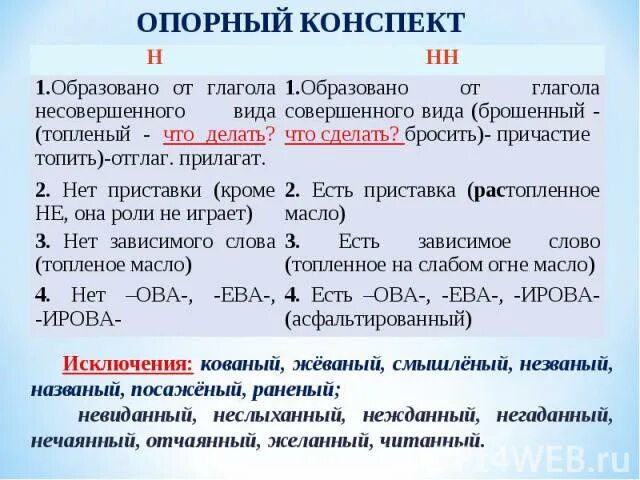 ОПОРНЫЙ КОНСПЕКТ

| Н | НН |
|---|---|
| 1.Образовано от глагола несовершенного вида (топленый - что делать? топить)-отглаг. прилагат. | 1.Образовано от глагола совершенного вида (брошенный - что сделать? бросить)- причастие |
| 2. Нет приставки (кроме НЕ, она роли не играет) | 2. Есть приставка (растопленное масло) |
| 3. Нет зависимого слова (топленое масло) | 3. Есть зависимое слово (топленное на слабом огне масло) |
| 4. Нет –ОВА-, -ЕВА-, -ИРОВА- | 4. Есть –ОВА-, -ЕВА-, -ИРОВА- (асфальтированный) |

Исключения: кованый, жёваный, смышлёный, незваный, названый, посажёный, раненый;

невиданный, неслыханный, нежданный, негаданный, нечаянный, отчаянный, желанный, читанный.

4WEB.ru